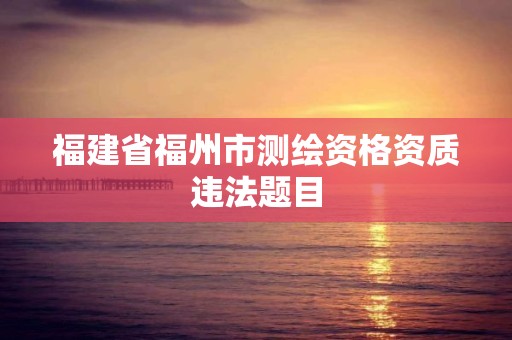 福建省福州市测绘资格资质违法题目